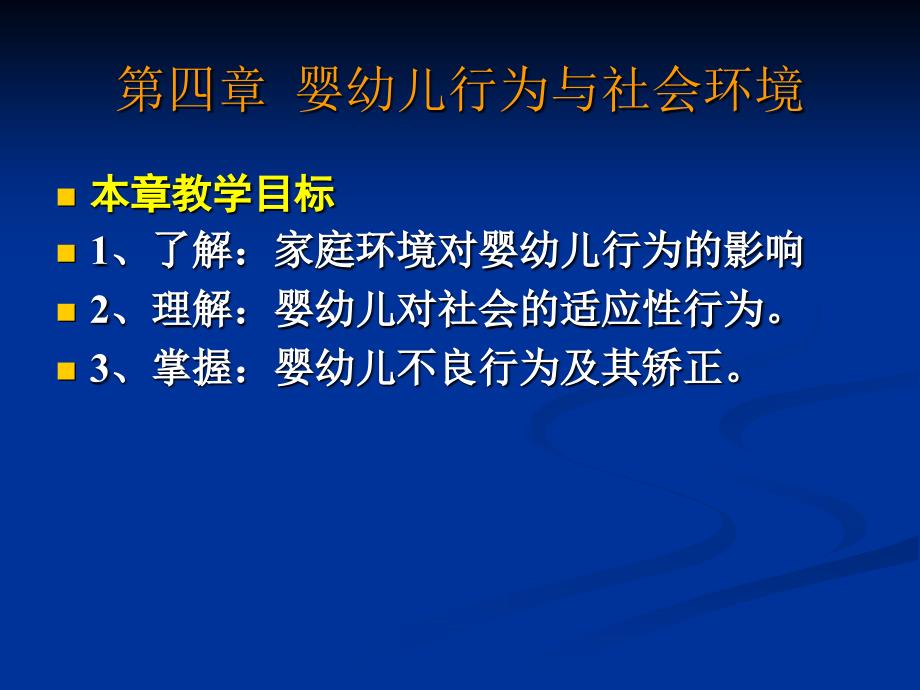 第四章 婴幼儿行为与社会环境

本章教学目标

1、了解：家庭环境对婴幼儿行为的影响

2、理解：婴幼儿对社会的适应性行为。

3、掌握：婴幼儿不良行为及其矫正。